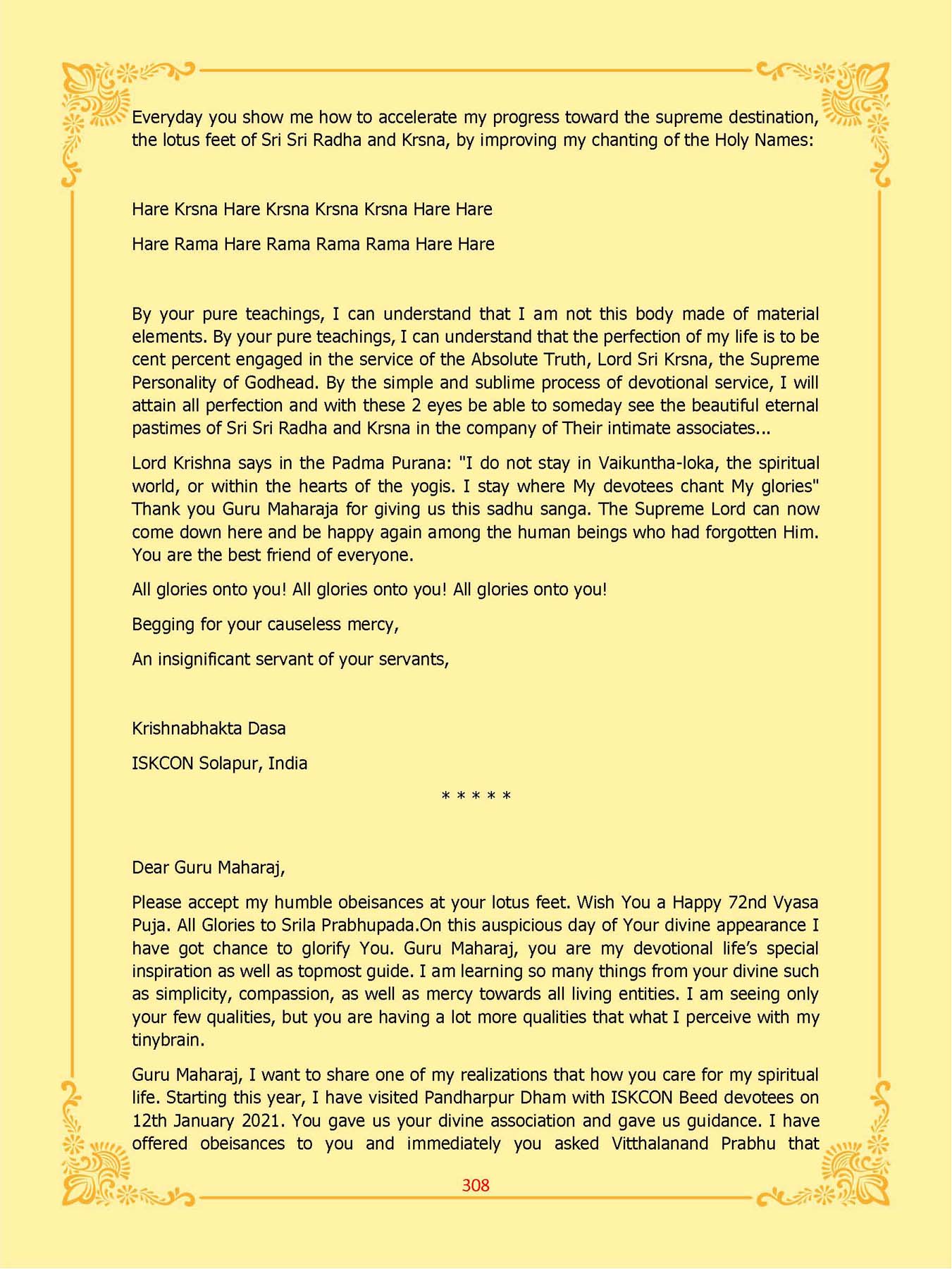 Everyday you show me how to accelerate my progress toward the supreme destination, the lotus feet of Sri Sri Radha and Krsna, by improving my chanting of the Holy Names:

Hare Krsna Hare Krsna Krsna Krsna Hare Hare

Hare Rama Hare Rama Rama Rama Hare Hare

By your pure teachings, I can understand that I am not this body made of material elements. By your pure teachings, I can understand that the perfection of my life is to be cent percent engaged in the service of the Absolute Truth, Lord Sri Krsna, the Supreme Personality of Godhead. By the simple and sublime process of devotional service, I will attain all perfection and with these 2 eyes be able to someday see the beautiful eternal pastimes of Sri Sri Radha and Krsna in the company of Their intimate associates...

Lord Krishna says in the Padma Purana: "I do not stay in Vaikuntha-loka, the spiritual world, or within the hearts of the yogis. I stay where My devotees chant My glories" Thank you Guru Maharaja for giving us this sadhu sanga. The Supreme Lord can now come down here and be happy again among the human beings who had forgotten Him. You are the best friend of everyone.

All glories onto you! All glories onto you! All glories onto you!

Begging for your causeless mercy,

An insignificant servant of your servants,

Krishnabhakta Dasa

ISKCON Solapur, India

* * * * *

Dear Guru Maharaj,

Please accept my humble obeisances at your lotus feet. Wish You a Happy 72nd Vyasa Puja. All Glories to Srila Prabhupada.On this auspicious day of Your divine appearance I have got chance to glorify You. Guru Maharaj, you are my devotional life's special inspiration as well as topmost guide. I am learning so many things from your divine such as simplicity, compassion, as well as mercy towards all living entities. I am seeing only your few qualities, but you are having a lot more qualities that what I perceive with my tinybrain.

Guru Maharaj, I want to share one of my realizations that how you care for my spiritual life. Starting this year, I have visited Pandharpur Dham with ISKCON Beed devotees on 12th January 2021. You gave us your divine association and gave us guidance. I have offered obeisances to you and immediately you asked Vitthalanand Prabhu that

308